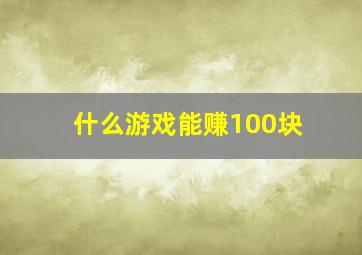 什么游戏能赚100块